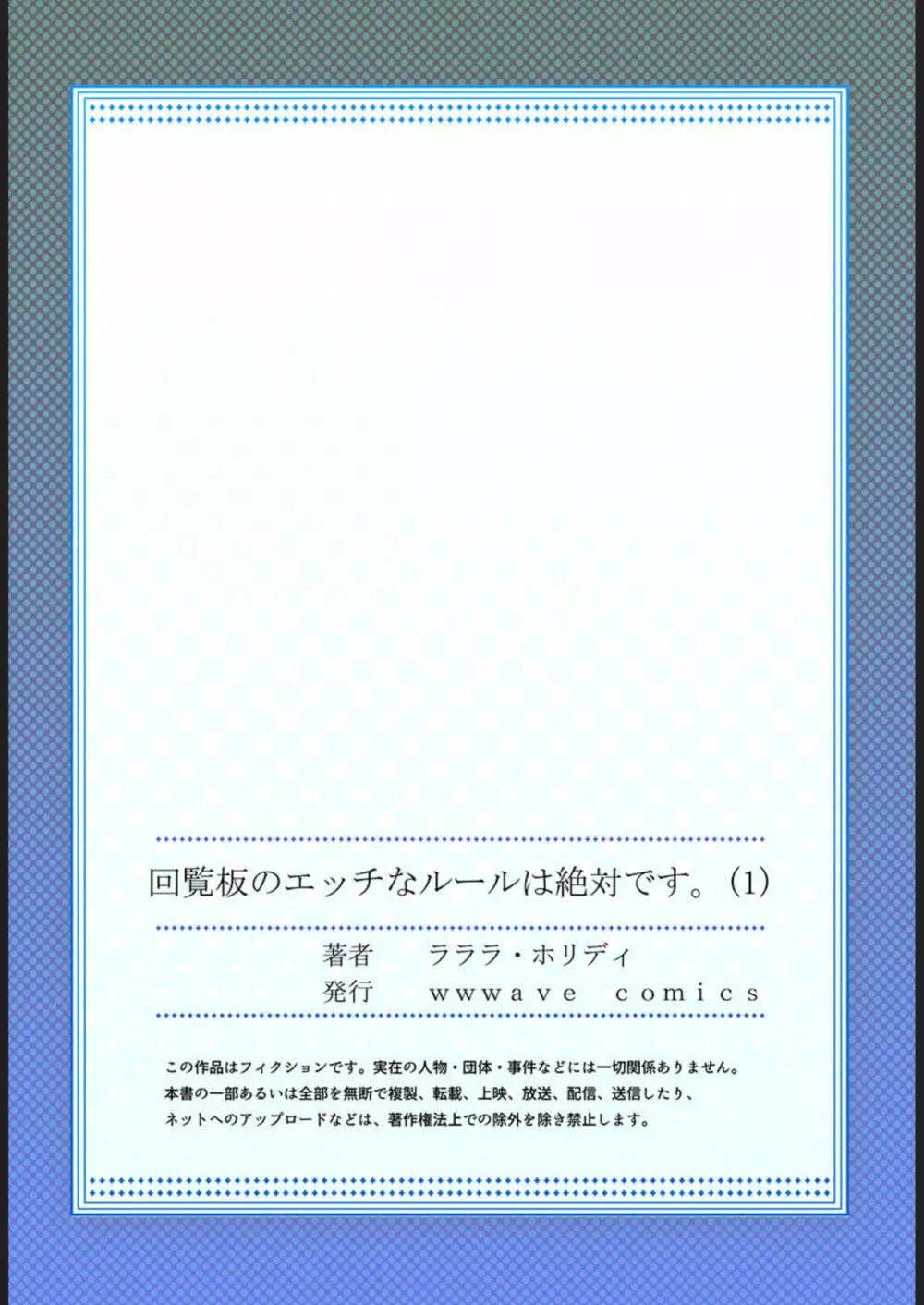 回覧板のエッチなルールは絶対です。(1)

著者　ラララ・ホリディ
発行　wwwave comics

この作品はフィクションです。実在の人物・団体・事件などには一切関係ありません。
本書の一部あるいは全部を無断で複製、転載、上映、放送、配信、送信したり、
ネットへのアップロードなどは、著作権法上での除外を除き禁止します。